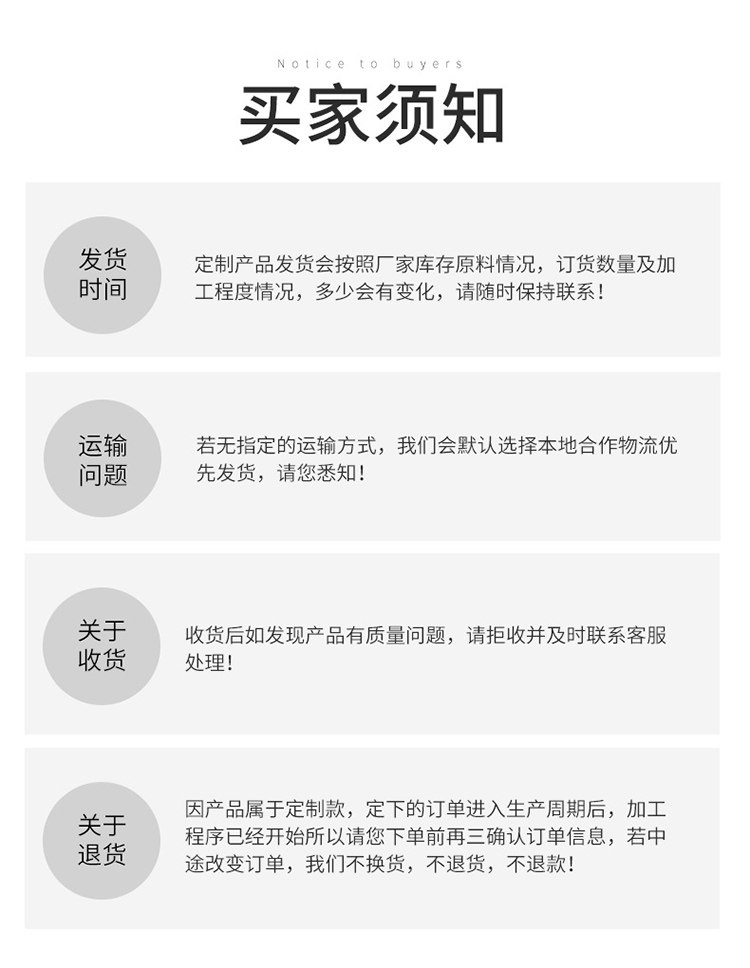 Notice to buyers

买家须知

发货
时间

定制产品发货会按照厂家库存原料情况，订货数量及加工程度情况，多少会有变化，请随时保持联系！

运输
问题

若无指定的运输方式，我们会默认选择本地合作物流优先发货，请您悉知！

关于
收货

收货后如发现产品有质量问题，请拒收并及时联系客服处理！

关于
退货

因产品属于定制款，定下的订单进入生产周期后，加工程序已经开始所以请您下单前再三确认订单信息，若中途改变订单，我们不换货，不退货，不退款！